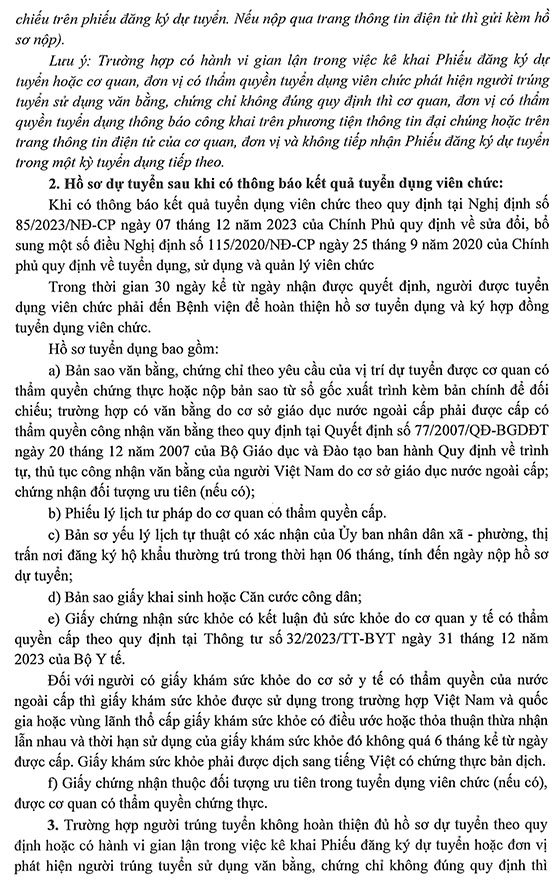 chiếu trên phiếu đăng ký dự tuyển. Nếu nộp qua trang thông tin điện tử thì gửi kèm hồ sơ nộp).

Lưu ý: Trường hợp có hành vi gian lận trong việc kê khai Phiếu đăng ký dự tuyển hoặc cơ quan, đơn vị có thẩm quyền tuyển dụng viên chức phát hiện người trúng tuyển sử dụng văn bằng, chứng chỉ không đúng quy định thì cơ quan, đơn vị có thẩm quyền tuyển dụng thông báo công khai trên phương tiện thông tin đại chúng hoặc trên trang thông tin điện tử của cơ quan, đơn vị và không tiếp nhận Phiếu đăng ký dự tuyển trong một kỳ tuyển dụng tiếp theo.

2. Hồ sơ dự tuyển sau khi có thông báo kết quả tuyển dụng viên chức:

Khi có thông báo kết quả tuyển dụng viên chức theo quy định tại Nghị định số 85/2023/NĐ-CP ngày 07 tháng 12 năm 2023 của Chính Phủ quy định về sửa đổi, bổ sung một số điều Nghị định số 115/2020/NĐ-CP ngày 25 tháng 9 năm 2020 của Chính phủ quy định về tuyển dụng, sử dụng và quản lý viên chức

Trong thời gian 30 ngày kể từ ngày nhận được quyết định, người được tuyển dụng viên chức phải đến Bệnh viện để hoàn thiện hồ sơ tuyển dụng và ký hợp đồng tuyển dụng viên chức.

Hồ sơ tuyển dụng bao gồm:

a) Bản sao văn bằng, chứng chỉ theo yêu cầu của vị trí dự tuyển được cơ quan có thẩm quyền chứng thực hoặc nộp bản sao từ sổ gốc xuất trình kèm bản chính để đối chiếu; trường hợp có văn bằng do cơ sở giáo dục nước ngoài cấp phải được cấp có thẩm quyền công nhận văn bằng theo quy định tại Quyết định số 77/2007/QĐ-BGDĐT ngày 20 tháng 12 năm 2007 của Bộ Giáo dục và Đào tạo ban hành Quy định về trình tự, thủ tục công nhận văn bằng của người Việt Nam do cơ sở giáo dục nước ngoài cấp; chứng nhận đối tượng ưu tiên (nếu có);

b) Phiếu lý lịch tư pháp do cơ quan có thẩm quyền cấp.

c) Bản sơ yếu lý lịch tự thuật có xác nhận của Ủy ban nhân dân xã - phường, thị trấn nơi đăng ký hộ khẩu thường trú trong thời hạn 06 tháng, tính đến ngày nộp hồ sơ dự tuyển;

d) Bản sao giấy khai sinh hoặc Căn cước công dân;

e) Giấy chứng nhận sức khỏe có kết luận đủ sức khỏe do cơ quan y tế có thẩm quyền cấp theo quy định tại Thông tư số 32/2023/TT-BYT ngày 31 tháng 12 năm 2023 của Bộ Y tế.

Đối với người có giấy khám sức khỏe do cơ sở y tế có thẩm quyền của nước ngoài cấp thì giấy khám sức khỏe được sử dụng trong trường hợp Việt Nam và quốc gia hoặc vùng lãnh thổ cấp giấy khám sức khỏe có điều ước hoặc thỏa thuận thừa nhận lẫn nhau và thời hạn sử dụng của giấy khám sức khỏe đó không quá 6 tháng kể từ ngày được cấp. Giấy khám sức khỏe phải được dịch sang tiếng Việt có chứng thực bản dịch.

f) Giấy chứng nhận thuộc đối tượng ưu tiên trong tuyển dụng viên chức (nếu có), được cơ quan có thẩm quyền chứng thực.

3. Trường hợp người trúng tuyển không hoàn thiện đủ hồ sơ dự tuyển theo quy định hoặc có hành vi gian lận trong việc kê khai Phiếu đăng ký dự tuyển hoặc đơn vị phát hiện người trúng tuyển sử dụng văn bằng, chứng chỉ không đúng quy định thì